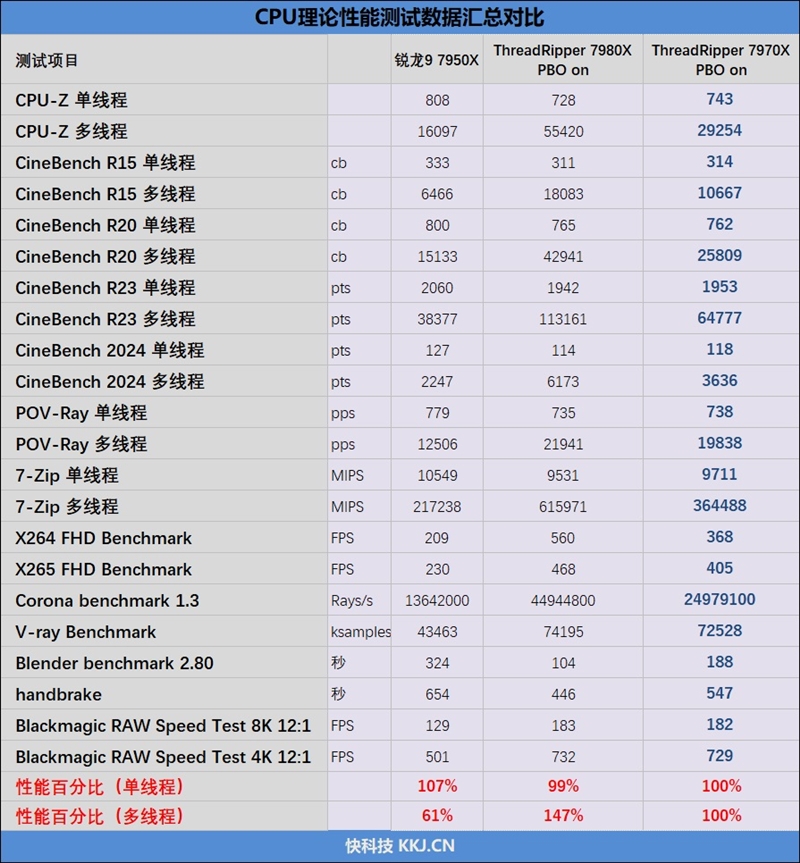 CPU理论性能测试数据汇总对比

| 测试项目 | | 锐龙9 7950X | ThreadRipper 7980X PBO on | ThreadRipper 7970X PBO on |
|---|---|---|---|---|
| CPU-Z 单线程 | | 808 | 728 | 743 |
| CPU-Z 多线程 | | 16097 | 55420 | 29254 |
| CineBench R15 单线程 | cb | 333 | 311 | 314 |
| CineBench R15 多线程 | cb | 6466 | 18083 | 10667 |
| CineBench R20 单线程 | cb | 800 | 765 | 762 |
| CineBench R20 多线程 | cb | 15133 | 42941 | 25809 |
| CineBench R23 单线程 | pts | 2060 | 1942 | 1953 |
| CineBench R23 多线程 | pts | 38377 | 113161 | 64777 |
| CineBench 2024 单线程 | pts | 127 | 114 | 118 |
| CineBench 2024 多线程 | pts | 2247 | 6173 | 3636 |
| POV-Ray 单线程 | pps | 779 | 735 | 738 |
| POV-Ray 多线程 | pps | 12506 | 21941 | 19838 |
| 7-Zip 单线程 | MIPS | 10549 | 9531 | 9711 |
| 7-Zip 多线程 | MIPS | 217238 | 615971 | 364488 |
| X264 FHD Benchmark | FPS | 209 | 560 | 368 |
| X265 FHD Benchmark | FPS | 230 | 468 | 405 |
| Corona benchmark 1.3 | Rays/s | 13642000 | 44944800 | 24979100 |
| V-ray Benchmark | ksamples | 43463 | 74195 | 72528 |
| Blender benchmark 2.80 | 秒 | 324 | 104 | 188 |
| handbrake | 秒 | 654 | 446 | 547 |
| Blackmagic RAW Speed Test 8K 12:1 | FPS | 129 | 183 | 182 |
| Blackmagic RAW Speed Test 4K 12:1 | FPS | 501 | 732 | 729 |
| 性能百分比（单线程） | | 107% | 99% | 100% |
| 性能百分比（多线程） | | 61% | 147% | 100% |

快科技 KKJ.CN